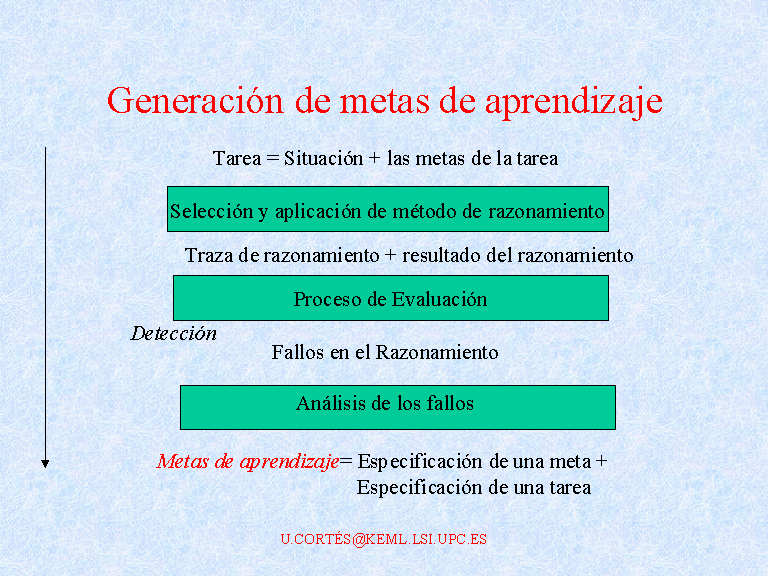 Generación de metas de aprendizaje

Tarea = Situación + las metas de la tarea

Selección y aplicación de método de razonamiento

Traza de razonamiento + resultado del razonamiento

Proceso de Evaluación

Detección

Fallos en el Razonamiento

Análisis de los fallos

Metas de aprendizaje= Especificación de una meta + Especificación de una tarea

U.CORTÉS@KEML.LSI.UPC.ES